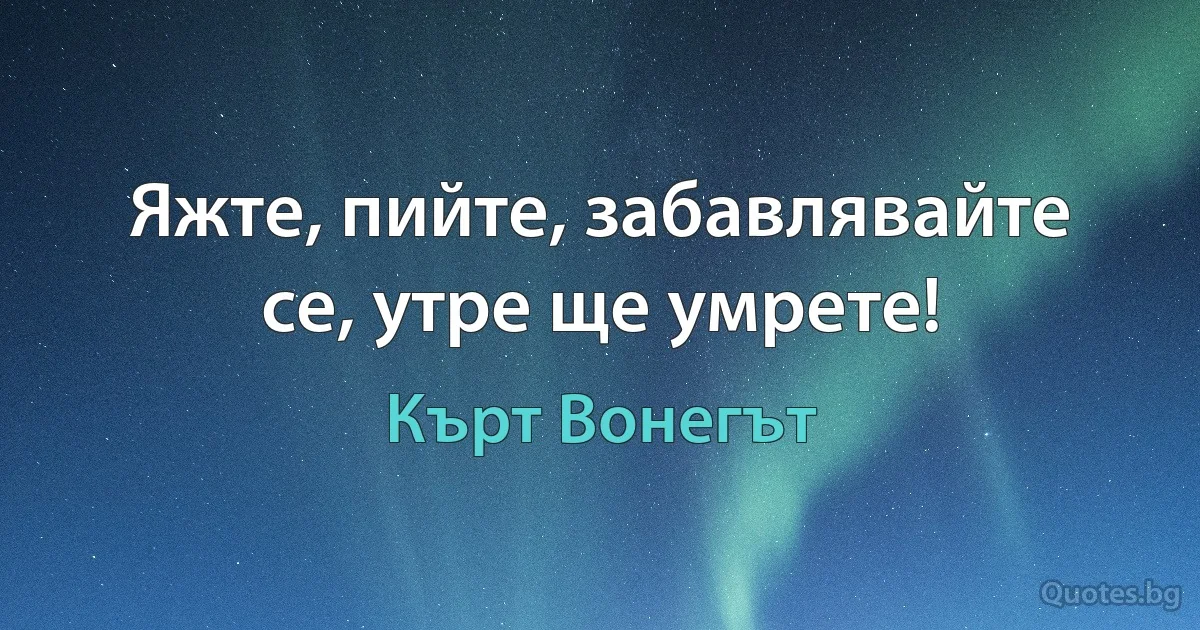 Яжте, пийте, забавлявайте се, утре ще умрете!

Кърт Вонегът

Quotes.bg